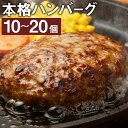 本格ハンバーグ
10~20個